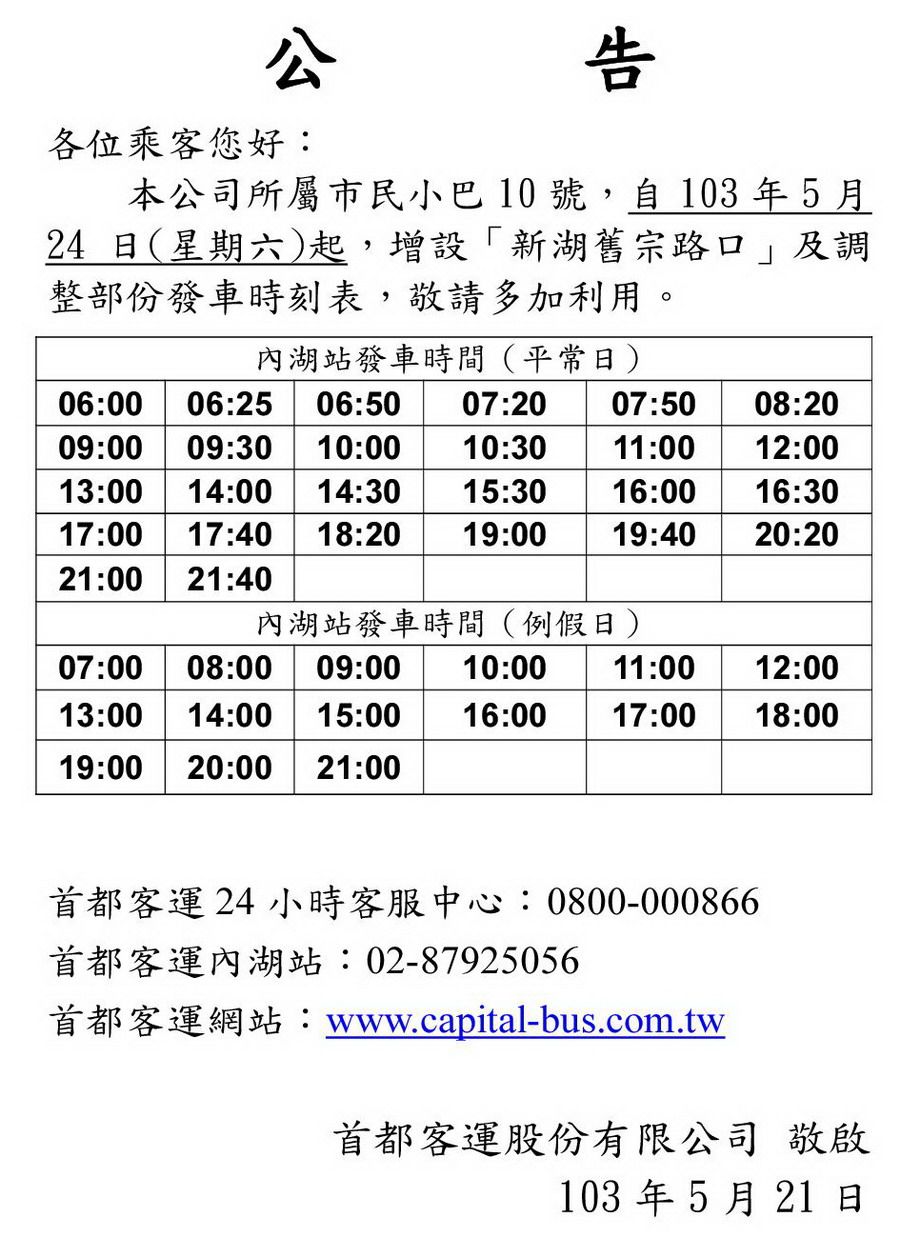 公　　告

各位乘客您好：

本公司所屬市民小巴 10 號，自 103 年 5 月 24 日(星期六)起，增設「新湖舊宗路口」及調整部份發車時刻表，敬請多加利用。

| 內湖站發車時間（平常日） | | | | | |
|---|---|---|---|---|---|
| 06:00 | 06:25 | 06:50 | 07:20 | 07:50 | 08:20 |
| 09:00 | 09:30 | 10:00 | 10:30 | 11:00 | 12:00 |
| 13:00 | 14:00 | 14:30 | 15:30 | 16:00 | 16:30 |
| 17:00 | 17:40 | 18:20 | 19:00 | 19:40 | 20:20 |
| 21:00 | 21:40 | | | | |
| 內湖站發車時間（例假日） | | | | | |
| 07:00 | 08:00 | 09:00 | 10:00 | 11:00 | 12:00 |
| 13:00 | 14:00 | 15:00 | 16:00 | 17:00 | 18:00 |
| 19:00 | 20:00 | 21:00 | | | |

首都客運 24 小時客服中心：0800-000866
首都客運內湖站：02-87925056
首都客運網站：www.capital-bus.com.tw

首都客運股份有限公司 敬啟
103 年 5 月 21 日